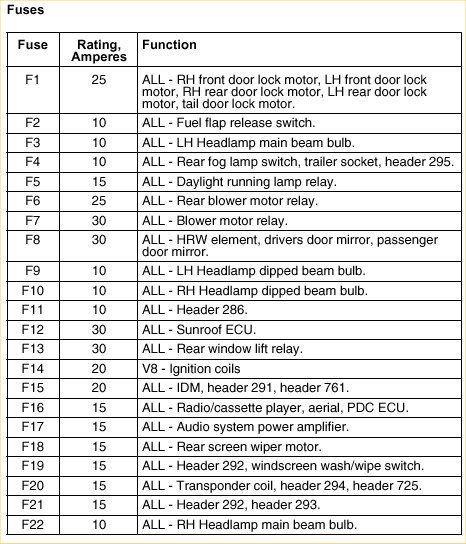 Fuses

| Fuse | Rating, Amperes | Function |
|---|---|---|
| F1 | 25 | ALL - RH front door lock motor, LH front door lock motor, RH rear door lock motor, LH rear door lock motor, tail door lock motor. |
| F2 | 10 | ALL - Fuel flap release switch. |
| F3 | 10 | ALL - LH Headlamp main beam bulb. |
| F4 | 10 | ALL - Rear fog lamp switch, trailer socket, header 295. |
| F5 | 15 | ALL - Daylight running lamp relay. |
| F6 | 25 | ALL - Rear blower motor relay. |
| F7 | 30 | ALL - Blower motor relay. |
| F8 | 30 | ALL - HRW element, drivers door mirror, passenger door mirror. |
| F9 | 10 | ALL - LH Headlamp dipped beam bulb. |
| F10 | 10 | ALL - RH Headlamp dipped beam bulb. |
| F11 | 10 | ALL - Header 286. |
| F12 | 30 | ALL - Sunroof ECU. |
| F13 | 30 | ALL - Rear window lift relay. |
| F14 | 20 | V8 - Ignition coils |
| F15 | 20 | ALL - IDM, header 291, header 761. |
| F16 | 15 | ALL - Radio/cassette player, aerial, PDC ECU. |
| F17 | 15 | ALL - Audio system power amplifier. |
| F18 | 15 | ALL - Rear screen wiper motor. |
| F19 | 15 | ALL - Header 292, windscreen wash/wipe switch. |
| F20 | 15 | ALL - Transponder coil, header 294, header 725. |
| F21 | 15 | ALL - Header 292, header 293. |
| F22 | 10 | ALL - RH Headlamp main beam bulb. |